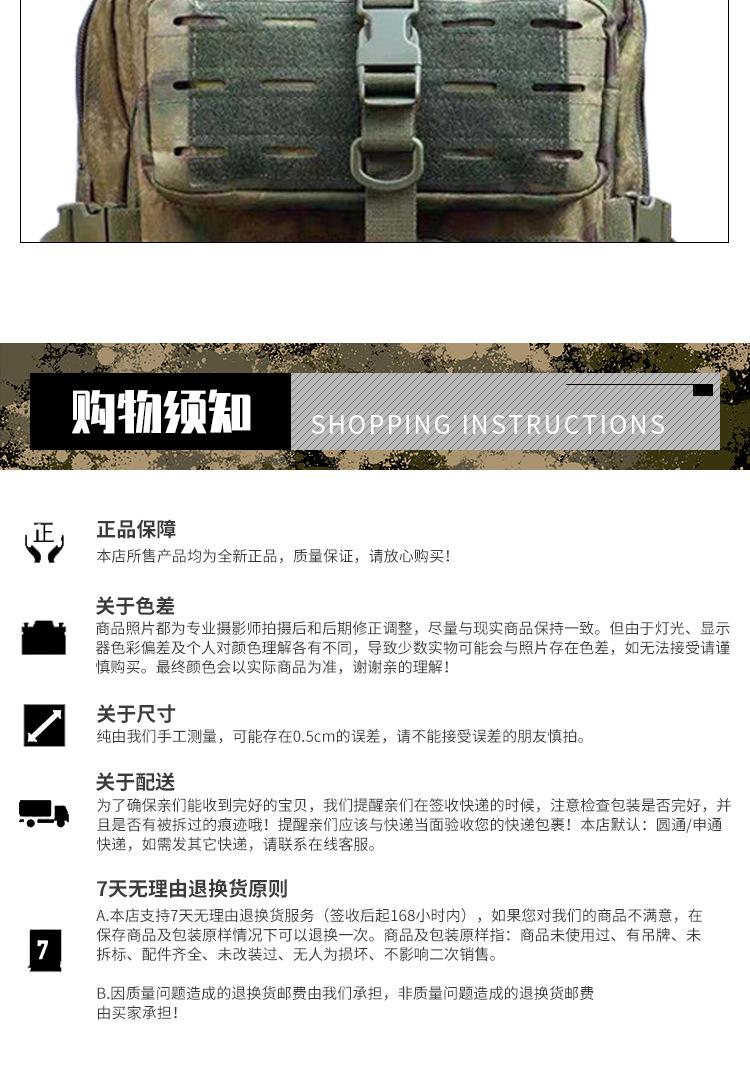 购物须知

SHOPPING INSTRUCTIONS

正

正品保障

本店所售产品均为全新正品，质量保证，请放心购买！

关于色差

商品照片都为专业摄影师拍摄后和后期修正调整，尽量与现实商品保持一致。但由于灯光、显示器色彩偏差及个人对颜色理解各有不同，导致少数实物可能会与照片存在色差，如无法接受请谨慎购买。最终颜色会以实际商品为准，谢谢亲的理解！

关于尺寸

纯由我们手工测量，可能存在0.5cm的误差，请不能接受误差的朋友慎拍。

关于配送

为了确保亲们能收到完好的宝贝，我们提醒亲们在签收快递的时候，注意检查包装是否完好，并且是否有被拆过的痕迹哦！提醒亲们应该与快递当面验收您的快递包裹！本店默认：圆通/申通快递，如需发其它快递，请联系在线客服。

7

7天无理由退换货原则

A.本店支持7天无理由退换货服务（签收后起168小时内），如果您对我们的商品不满意，在保存商品及包装原样情况下可以退换一次。商品及包装原样指：商品未使用过、有吊牌、未拆标、配件齐全、未改装过、无人为损坏、不影响二次销售。

B.因质量问题造成的退换货邮费由我们承担，非质量问题造成的退换货邮费由买家承担！